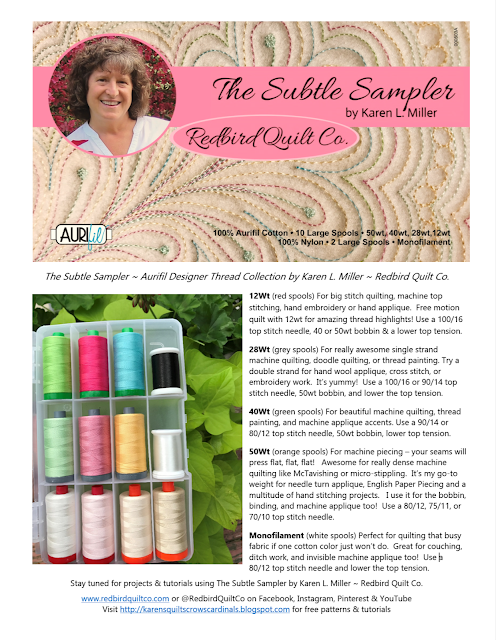 The Subtle Sampler
by Karen L. Miller

Redbird Quilt Co.

AURIfil

100% Aurifil Cotton • 10 Large Spools • 50wt, 40wt, 28wt,12wt
100% Nylon • 2 Large Spools • Monofilament

The Subtle Sampler ~ Aurifil Designer Thread Collection by Karen L. Miller ~ Redbird Quilt Co.

12Wt (red spools) For big stitch quilting, machine top stitching, hand embroidery or hand applique. Free motion quilt with 12wt for amazing thread highlights! Use a 100/16 top stitch needle, 40 or 50wt bobbin & a lower top tension.

28Wt (grey spools) For really awesome single strand machine quilting, doodle quilting, or thread painting. Try a double strand for hand wool applique, cross stitch, or embroidery work. It's yummy! Use a 100/16 or 90/14 top stitch needle, 50wt bobbin, and lower the top tension.

40Wt (green spools) For beautiful machine quilting, thread painting, and machine applique accents. Use a 90/14 or 80/12 top stitch needle, 50wt bobbin, lower top tension.

50Wt (orange spools) For machine piecing – your seams will press flat, flat, flat! Awesome for really dense machine quilting like McTavishing or micro-stippling. It's my go-to weight for needle turn applique, English Paper Piecing and a multitude of hand stitching projects. I use it for the bobbin, binding, and machine applique too! Use a 80/12, 75/11, or 70/10 top stitch needle.

Monofilament (white spools) Perfect for quilting that busy fabric if one cotton color just won't do. Great for couching, ditch work, and invisible machine applique too! Use a 80/12 top stitch needle and lower the top tension.

Stay tuned for projects & tutorials using The Subtle Sampler by Karen L. Miller ~ Redbird Quilt Co.

www.redbirdquiltco.com or @RedbirdQuiltCo on Facebook, Instagram, Pinterest & YouTube
Visit http://karensquiltscrowscardinals.blogspot.com for free patterns & tutorials